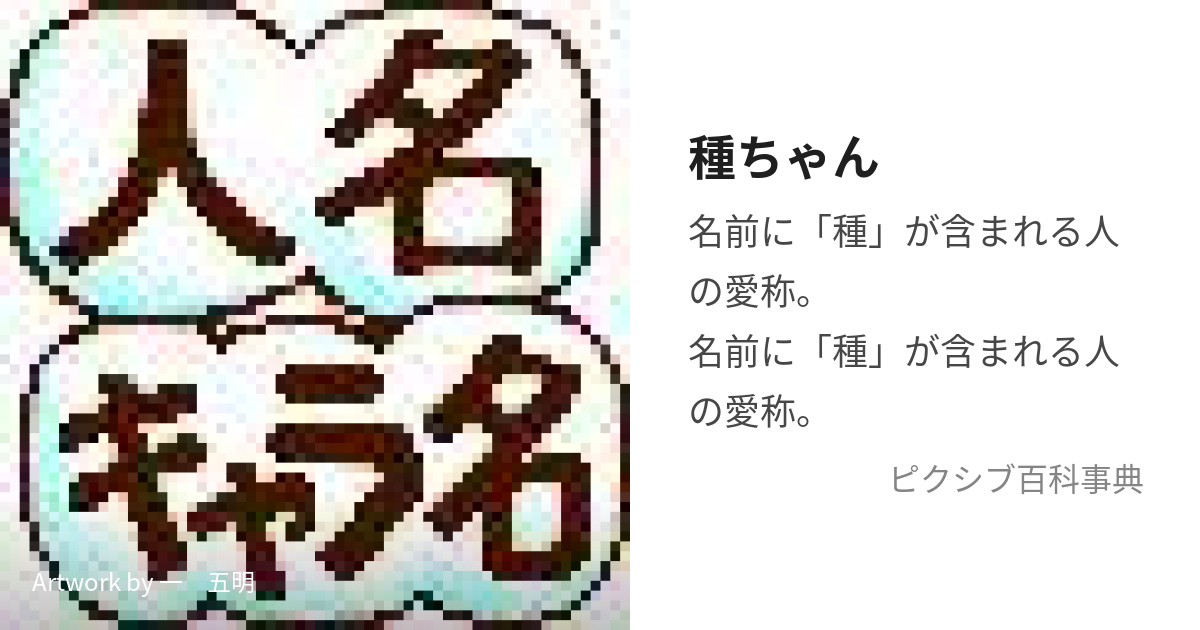 人名

キャラ名

Artwork by 一　五明

種ちゃん

名前に「種」が含まれる人の愛称。
名前に「種」が含まれる人の愛称。

ピクシブ百科事典